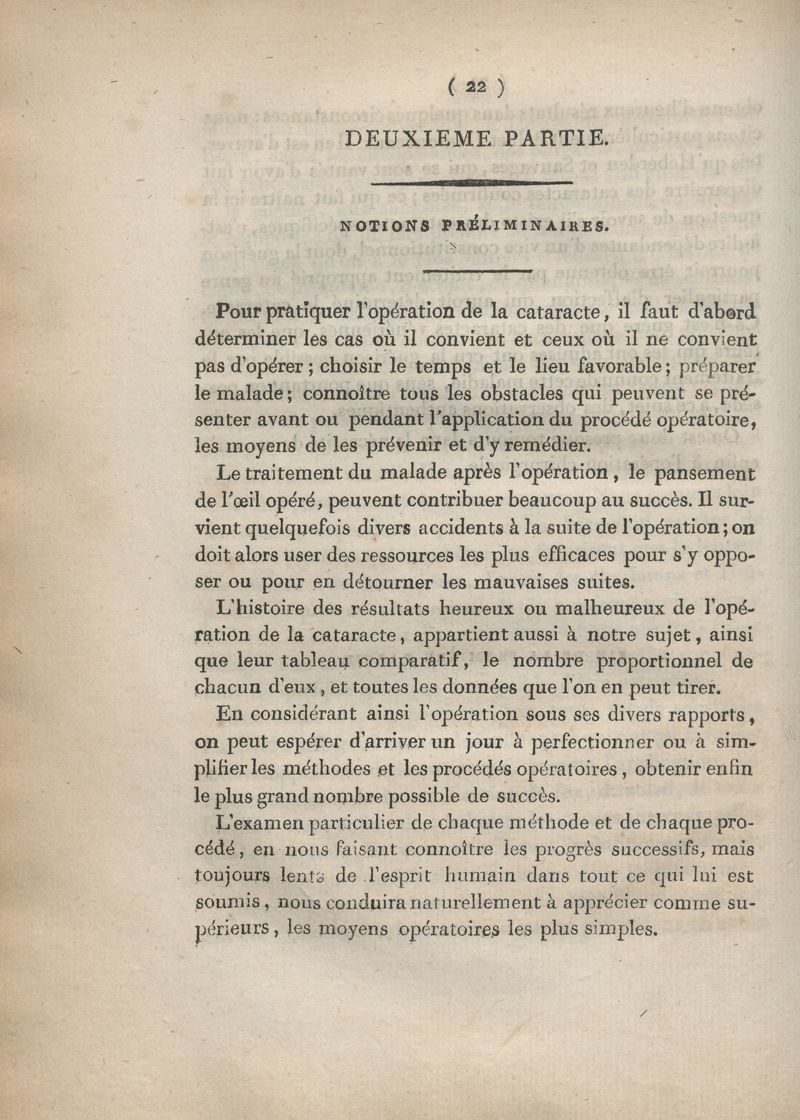 ( 22 )

DEUXIEME PARTIE.

NOTIONS PRÉLIMINAIRES.

Pour pratiquer l'opération de la cataracte, il faut d'abord déterminer les cas où il convient et ceux où il ne convient pas d'opérer ; choisir le temps et le lieu favorable ; préparer le malade ; connoître tous les obstacles qui peuvent se présenter avant ou pendant l'application du procédé opératoire, les moyens de les prévenir et d'y remédier.

Le traitement du malade après l'opération, le pansement de l'œil opéré, peuvent contribuer beaucoup au succès. Il survient quelquefois divers accidents à la suite de l'opération ; on doit alors user des ressources les plus efficaces pour s'y opposer ou pour en détourner les mauvaises suites.

L'histoire des résultats heureux ou malheureux de l'opération de la cataracte, appartient aussi à notre sujet, ainsi que leur tableau comparatif, le nombre proportionnel de chacun d'eux, et toutes les données que l'on en peut tirer.

En considérant ainsi l'opération sous ses divers rapports, on peut espérer d'arriver un jour à perfectionner ou à simplifier les méthodes et les procédés opératoires, obtenir enfin le plus grand nombre possible de succès.

L'examen particulier de chaque méthode et de chaque procédé, en nous faisant connoître les progrès successifs, mais toujours lents de l'esprit humain dans tout ce qui lui est soumis, nous conduira naturellement à apprécier comme supérieurs, les moyens opératoires les plus simples.